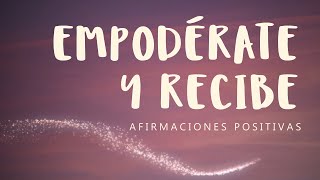 EMPODÉRATE Y RECIBE

AFIRMACIONES POSITIVAS